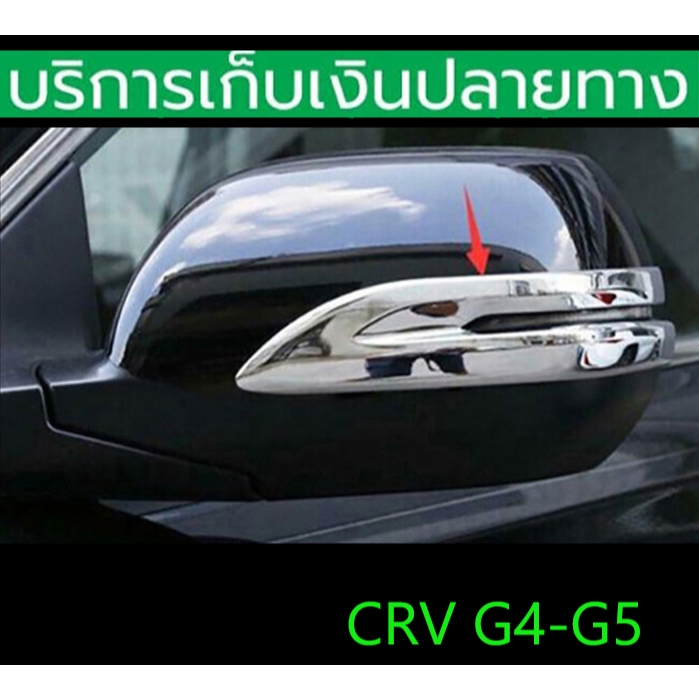 บริการเก็บเงินปลายทาง

CRV G4-G5